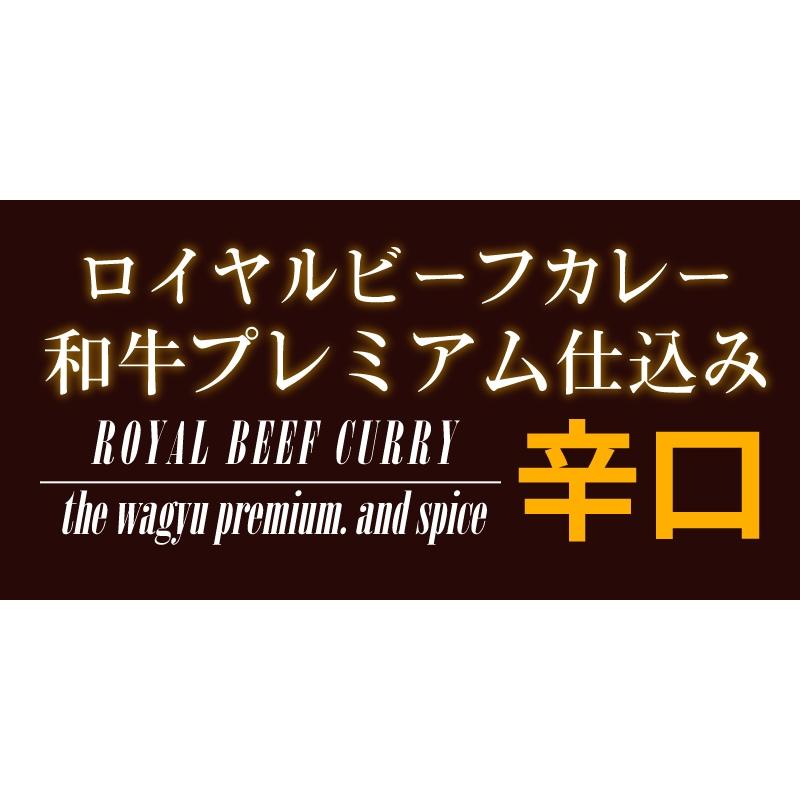 ロイヤルビーフカレー
和牛プレミアム仕込み

ROYAL BEEF CURRY
the wagyu premium. and spice

辛口